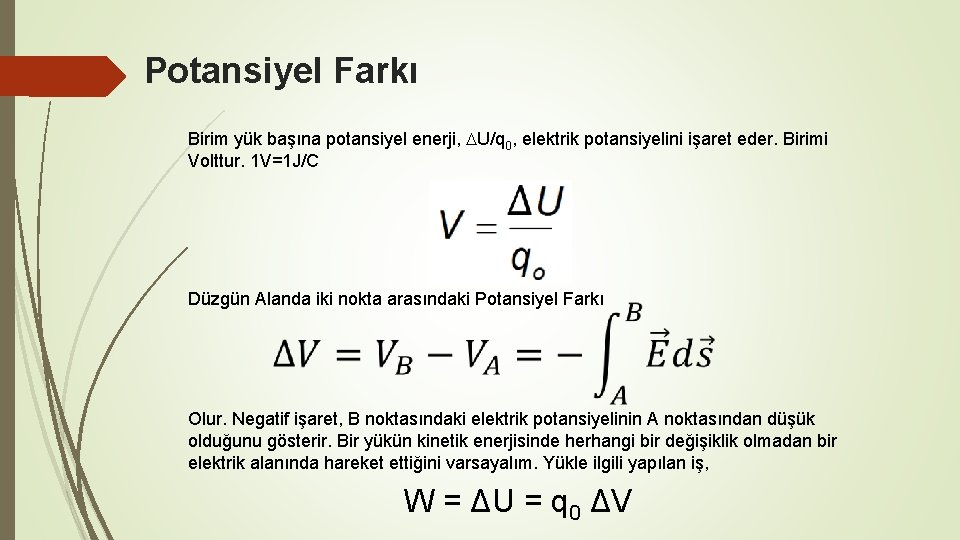 Potansiyel Farkı

Birim yük başına potansiyel enerji, $\Delta U/q_0$, elektrik potansiyelini işaret eder. Birimi Volttur. 1V=1J/C

$V = \frac{\Delta U}{q_o}$

Düzgün Alanda iki nokta arasındaki Potansiyel Farkı

$\Delta V = V_B - V_A = -\int_A^B \vec{E} d\vec{s}$

Olur. Negatif işaret, B noktasındaki elektrik potansiyelinin A noktasından düşük olduğunu gösterir. Bir yükün kinetik enerjisinde herhangi bir değişiklik olmadan bir elektrik alanında hareket ettiğini varsayalım. Yükle ilgili yapılan iş,

$W = \Delta U = q_0 \Delta V$